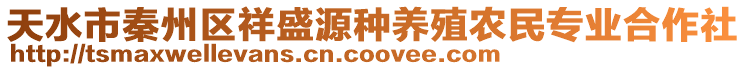 天水市秦州区祥盛源种养殖农民专业合作社
http://tsmaxwellevans.cn.coovee.com